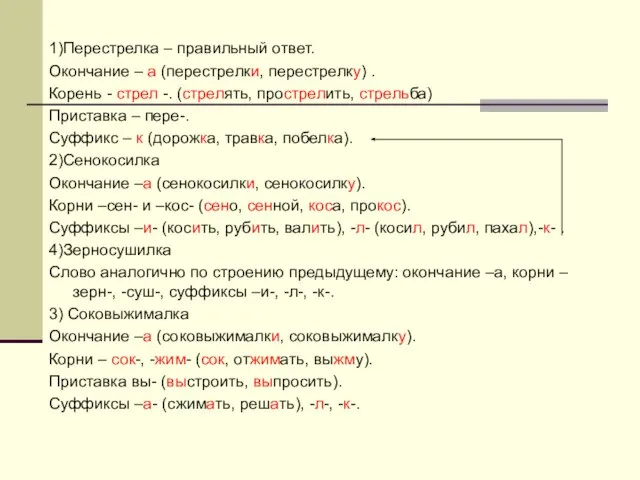 1)Перестрелка – правильный ответ.
Окончание – а (перестрелки, перестрелку) .
Корень - стрел -. (стрелять, прострелить, стрельба)
Приставка – пере-.
Суффикс – к (дорожка, травка, побелка).
2)Сенокосилка
Окончание –а (сенокосилки, сенокосилку).
Корни –сен- и –кос- (сено, сенной, коса, прокос).
Суффиксы –и- (косить, рубить, валить), -л- (косил, рубил, пахал),-к- .
4)Зерносушилка
Слово аналогично по строению предыдущему: окончание –а, корни – зерн-, -суш-, суффиксы –и-, -л-, -к-.
3) Соковыжималка
Окончание –а (соковыжималки, соковыжималку).
Корни – сок-, -жим- (сок, отжимать, выжму).
Приставка вы- (выстроить, выпросить).
Суффиксы –а- (сжимать, решать), -л-, -к-.